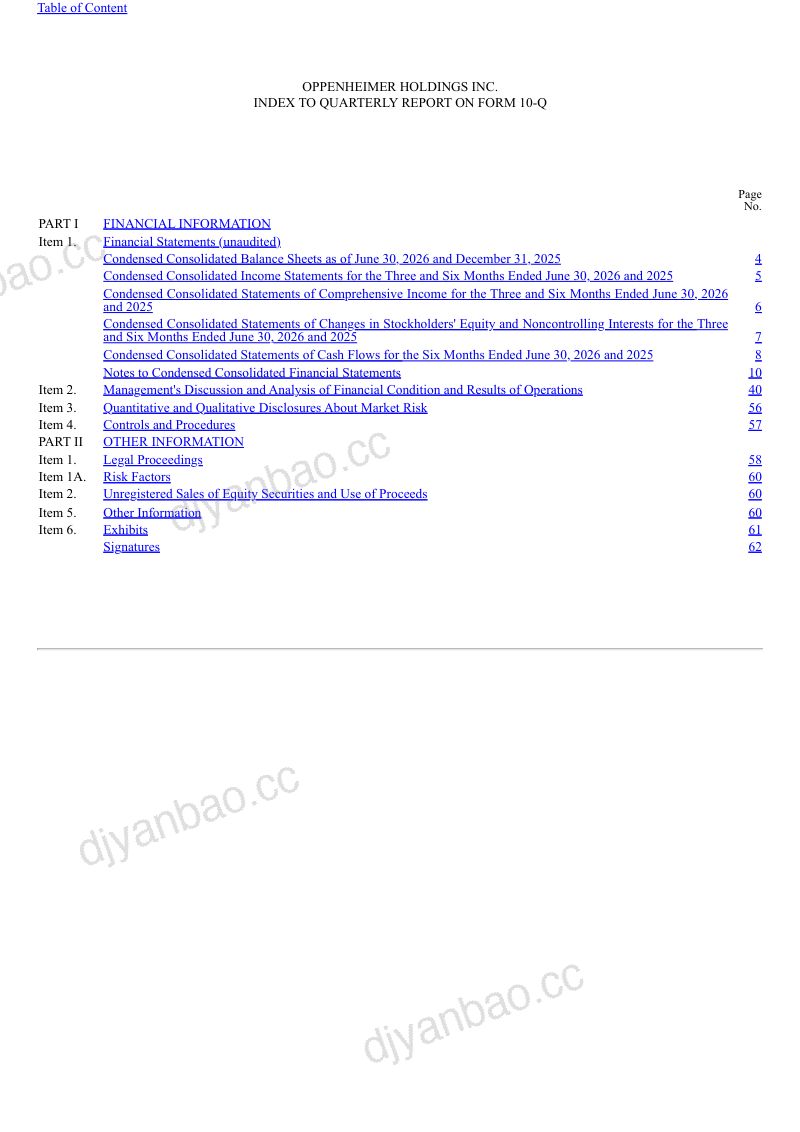 Table of Content

OPPENHEIMER HOLDINGS INC.
INDEX TO QUARTERLY REPORT ON FORM 10-Q

| | | Page No. |
|---|---|---|
| PART I | FINANCIAL INFORMATION | |
| Item 1. | Financial Statements (unaudited) | |
| | Condensed Consolidated Balance Sheets as of June 30, 2026 and December 31, 2025 | 4 |
| | Condensed Consolidated Income Statements for the Three and Six Months Ended June 30, 2026 and 2025 | 5 |
| | Condensed Consolidated Statements of Comprehensive Income for the Three and Six Months Ended June 30, 2026 and 2025 | 6 |
| | Condensed Consolidated Statements of Changes in Stockholders' Equity and Noncontrolling Interests for the Three and Six Months Ended June 30, 2026 and 2025 | 7 |
| | Condensed Consolidated Statements of Cash Flows for the Six Months Ended June 30, 2026 and 2025 | 8 |
| | Notes to Condensed Consolidated Financial Statements | 10 |
| Item 2. | Management's Discussion and Analysis of Financial Condition and Results of Operations | 40 |
| Item 3. | Quantitative and Qualitative Disclosures About Market Risk | 56 |
| Item 4. | Controls and Procedures | 57 |
| PART II | OTHER INFORMATION | |
| Item 1. | Legal Proceedings | 58 |
| Item 1A. | Risk Factors | 60 |
| Item 2. | Unregistered Sales of Equity Securities and Use of Proceeds | 60 |
| Item 5. | Other Information | 60 |
| Item 6. | Exhibits | 61 |
| | Signatures | 62 |

djyanbao.cc
djyanbao.cc
djyanbao.cc
djyanbao.cc